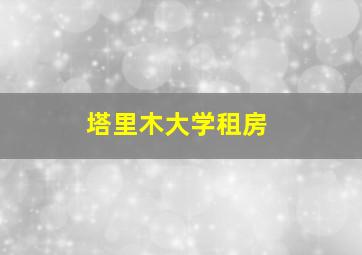 塔里木大学租房